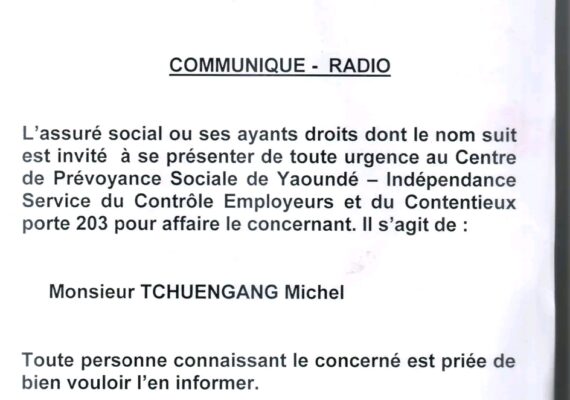 COMMUNIQUE - RADIO

L'assuré social ou ses ayants droits dont le nom suit est invité à se présenter de toute urgence au Centre de Prévoyance Sociale de Yaoundé – Indépendance Service du Contrôle Employeurs et du Contentieux porte 203 pour affaire le concernant. Il s'agit de :

Monsieur TCHUENGANG Michel

Toute personne connaissant le concerné est priée de bien vouloir l'en informer.